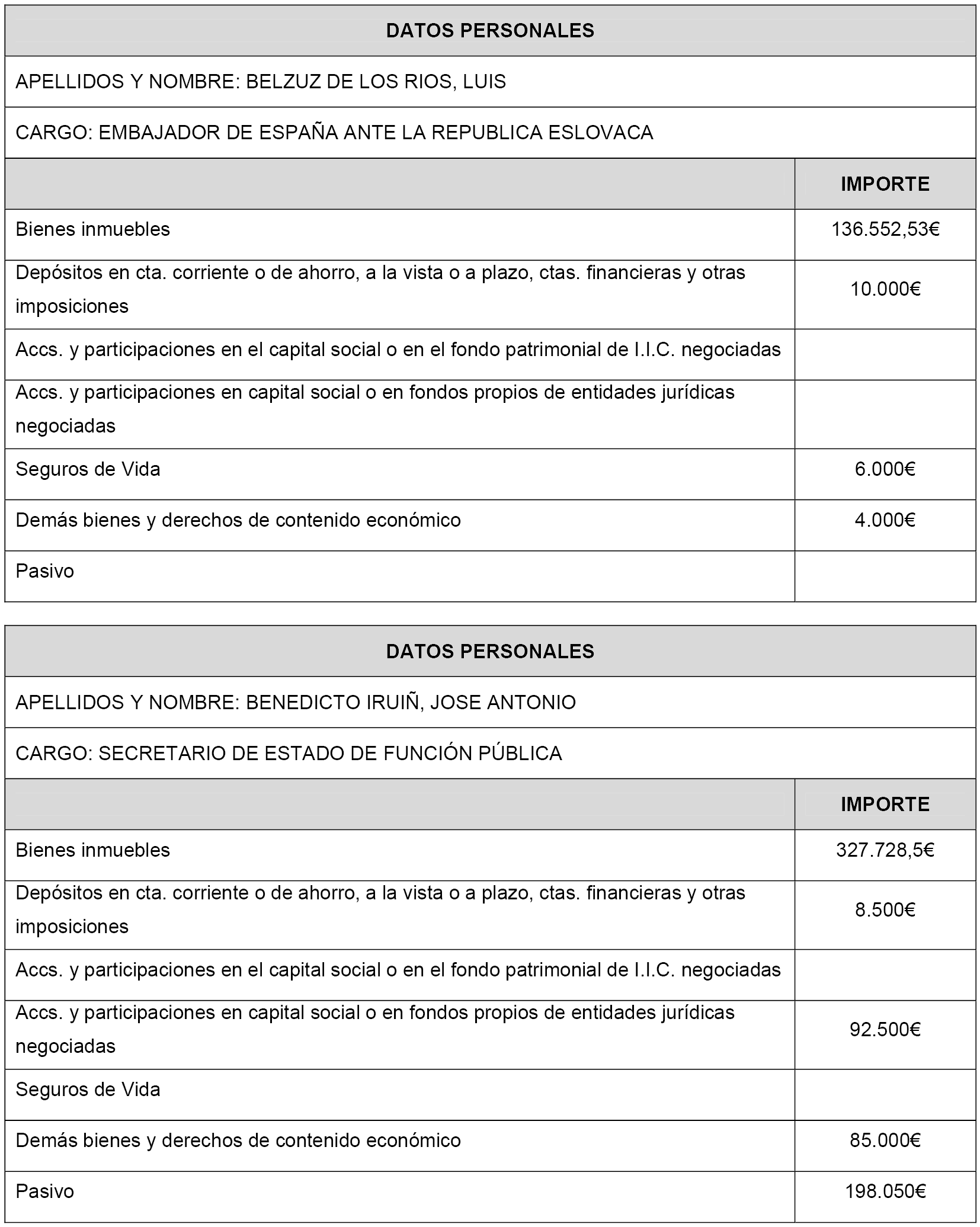 DATOS PERSONALES

APELLIDOS Y NOMBRE: BELZUZ DE LOS RIOS, LUIS

CARGO: EMBAJADOR DE ESPAÑA ANTE LA REPUBLICA ESLOVACA

| | IMPORTE |
|---|---|
| Bienes inmuebles | 136.552,53€ |
| Depósitos en cta. corriente o de ahorro, a la vista o a plazo, ctas. financieras y otras imposiciones | 10.000€ |
| Accs. y participaciones en el capital social o en el fondo patrimonial de I.I.C. negociadas | |
| Accs. y participaciones en capital social o en fondos propios de entidades jurídicas negociadas | |
| Seguros de Vida | 6.000€ |
| Demás bienes y derechos de contenido económico | 4.000€ |
| Pasivo | |

DATOS PERSONALES

APELLIDOS Y NOMBRE: BENEDICTO IRUIÑ, JOSE ANTONIO

CARGO: SECRETARIO DE ESTADO DE FUNCIÓN PÚBLICA

| | IMPORTE |
|---|---|
| Bienes inmuebles | 327.728,5€ |
| Depósitos en cta. corriente o de ahorro, a la vista o a plazo, ctas. financieras y otras imposiciones | 8.500€ |
| Accs. y participaciones en el capital social o en el fondo patrimonial de I.I.C. negociadas | |
| Accs. y participaciones en capital social o en fondos propios de entidades jurídicas negociadas | 92.500€ |
| Seguros de Vida | |
| Demás bienes y derechos de contenido económico | 85.000€ |
| Pasivo | 198.050€ |